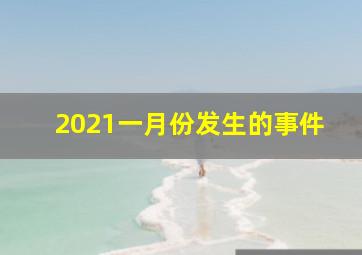 2021一月份发生的事件